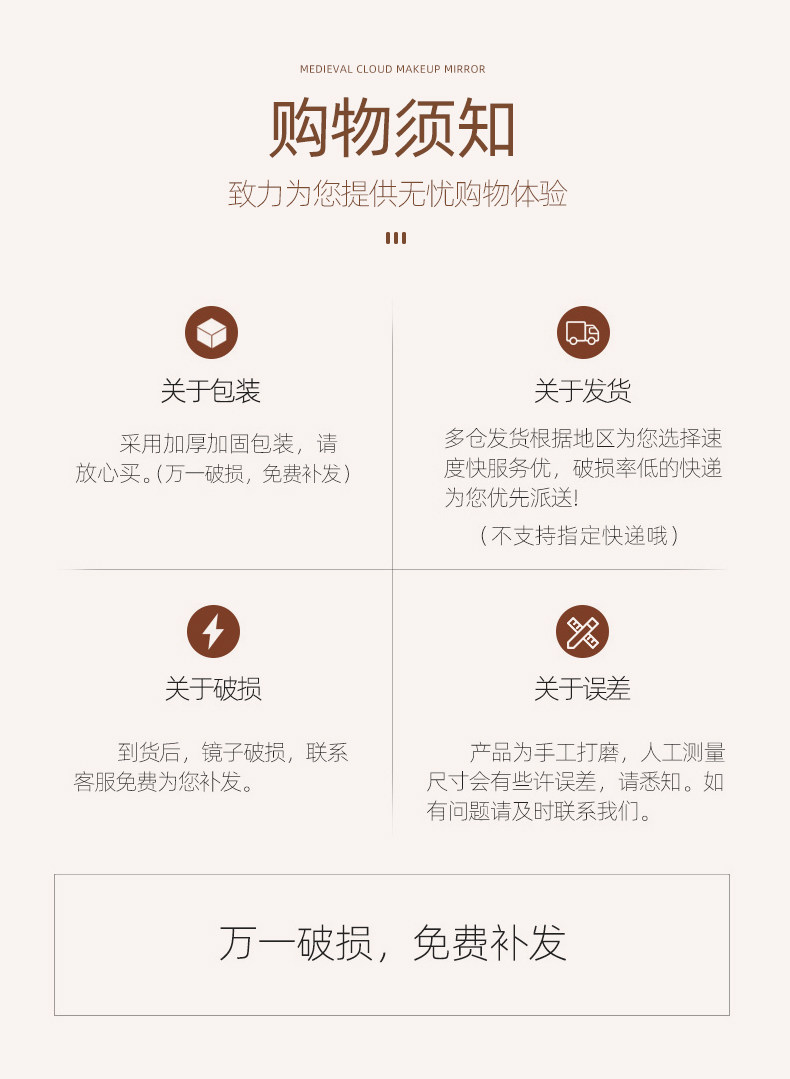 MEDIEVAL CLOUD MAKEUP MIRROR

购物须知

致力为您提供无忧购物体验

关于包装

采用加厚加固包装，请放心买。(万一破损，免费补发)

关于发货

多仓发货根据地区为您选择速度快服务优，破损率低的快递为您优先派送!

（不支持指定快递哦）

关于破损

到货后，镜子破损，联系客服免费为您补发。

关于误差

产品为手工打磨，人工测量尺寸会有些许误差，请悉知。如有问题请及时联系我们。

万一破损，免费补发